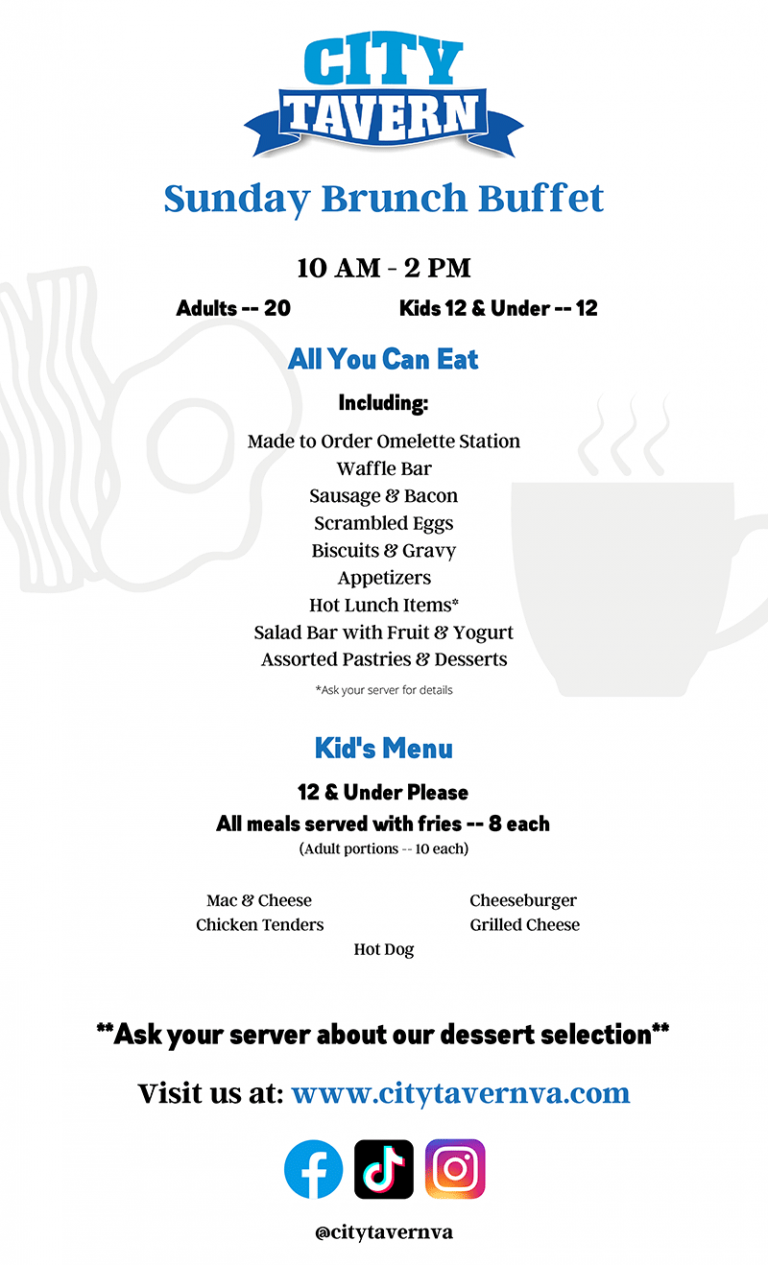 CITY
TAVERN

Sunday Brunch Buffet

10 AM - 2 PM

Adults -- 20

Kids 12 & Under -- 12

All You Can Eat

Including:

Made to Order Omelette Station
Waffle Bar
Sausage & Bacon
Scrambled Eggs
Biscuits & Gravy
Appetizers
Hot Lunch Items*
Salad Bar with Fruit & Yogurt
Assorted Pastries & Desserts

*Ask your server for details

Kid's Menu

12 & Under Please
All meals served with fries -- 8 each
(Adult portions -- 10 each)

Mac & Cheese
Chicken Tenders

Cheeseburger
Grilled Cheese

Hot Dog

**Ask your server about our dessert selection**

Visit us at: www.citytavernva.com

@citytavernva